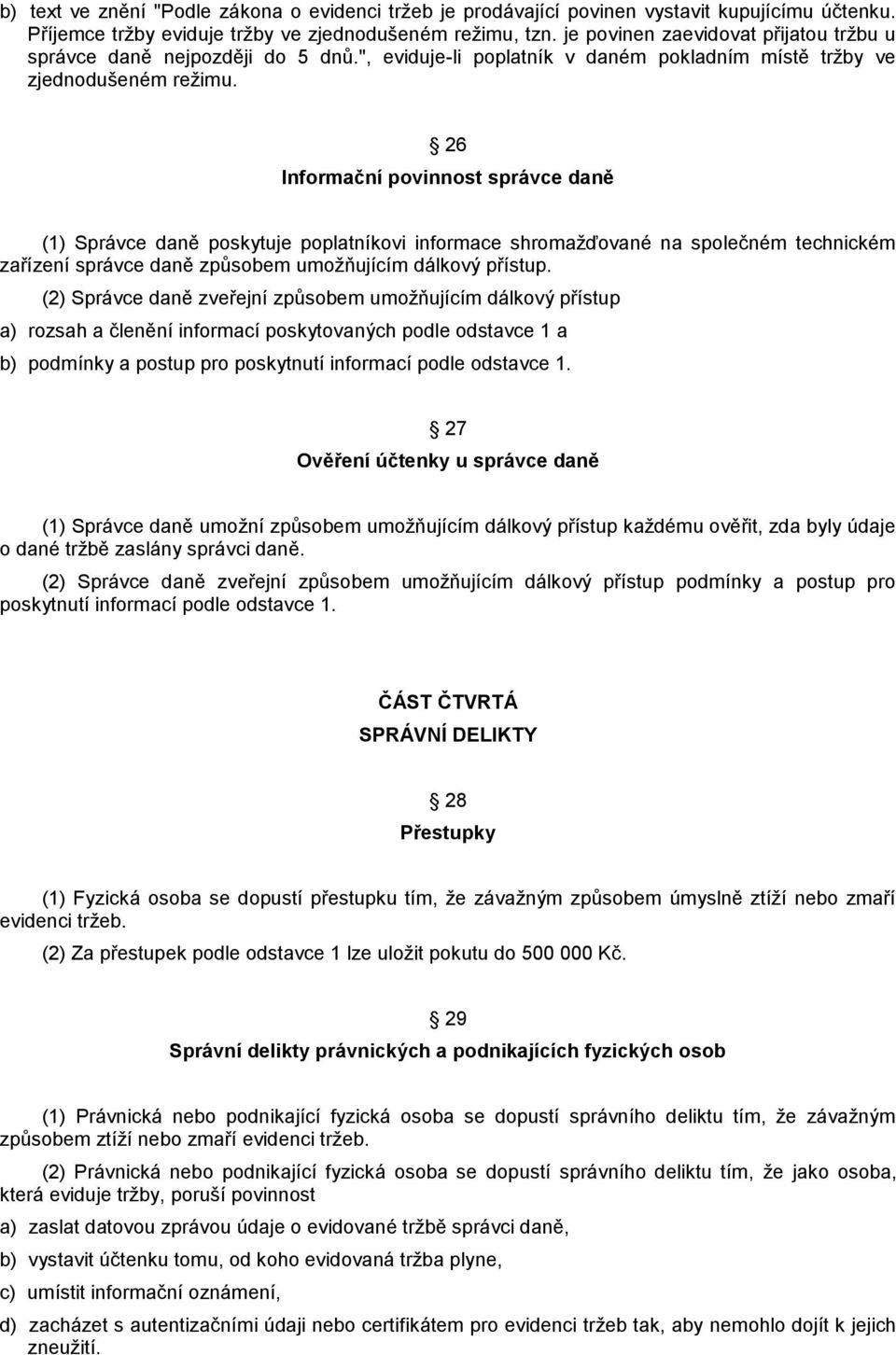 b) text ve znění "Podle zákona o evidenci tržeb je prodávající povinen vystavit kupujícímu účtenku. Příjemce tržby eviduje tržby ve zjednodušeném režimu, tzn. je povinen zaevidovat přijatou tržbu u správce daně nejpozději do 5 dnů.", eviduje-li poplatník v daném pokladním místě tržby ve zjednodušeném režimu.

§ 26

Informační povinnost správce daně

(1) Správce daně poskytuje poplatníkovi informace shromažďované na společném technickém zařízení správce daně způsobem umožňujícím dálkový přístup.

(2) Správce daně zveřejní způsobem umožňujícím dálkový přístup

a) rozsah a členění informací poskytovaných podle odstavce 1 a

b) podmínky a postup pro poskytnutí informací podle odstavce 1.

§ 27

Ověření účtenky u správce daně

(1) Správce daně umožní způsobem umožňujícím dálkový přístup každému ověřit, zda byly údaje o dané tržbě zaslány správci daně.

(2) Správce daně zveřejní způsobem umožňujícím dálkový přístup podmínky a postup pro poskytnutí informací podle odstavce 1.

ČÁST ČTVRTÁ

SPRÁVNÍ DELIKTY

§ 28

Přestupky

(1) Fyzická osoba se dopustí přestupku tím, že závažným způsobem úmyslně ztíží nebo zmaří evidenci tržeb.

(2) Za přestupek podle odstavce 1 lze uložit pokutu do 500 000 Kč.

§ 29

Správní delikty právnických a podnikajících fyzických osob

(1) Právnická nebo podnikající fyzická osoba se dopustí správního deliktu tím, že závažným způsobem ztíží nebo zmaří evidenci tržeb.

(2) Právnická nebo podnikající fyzická osoba se dopustí správního deliktu tím, že jako osoba, která eviduje tržby, poruší povinnost

a) zaslat datovou zprávou údaje o evidované tržbě správci daně,

b) vystavit účtenku tomu, od koho evidovaná tržba plyne,

c) umístit informační oznámení,

d) zacházet s autentizačními údaji nebo certifikátem pro evidenci tržeb tak, aby nemohlo dojít k jejich zneužití.